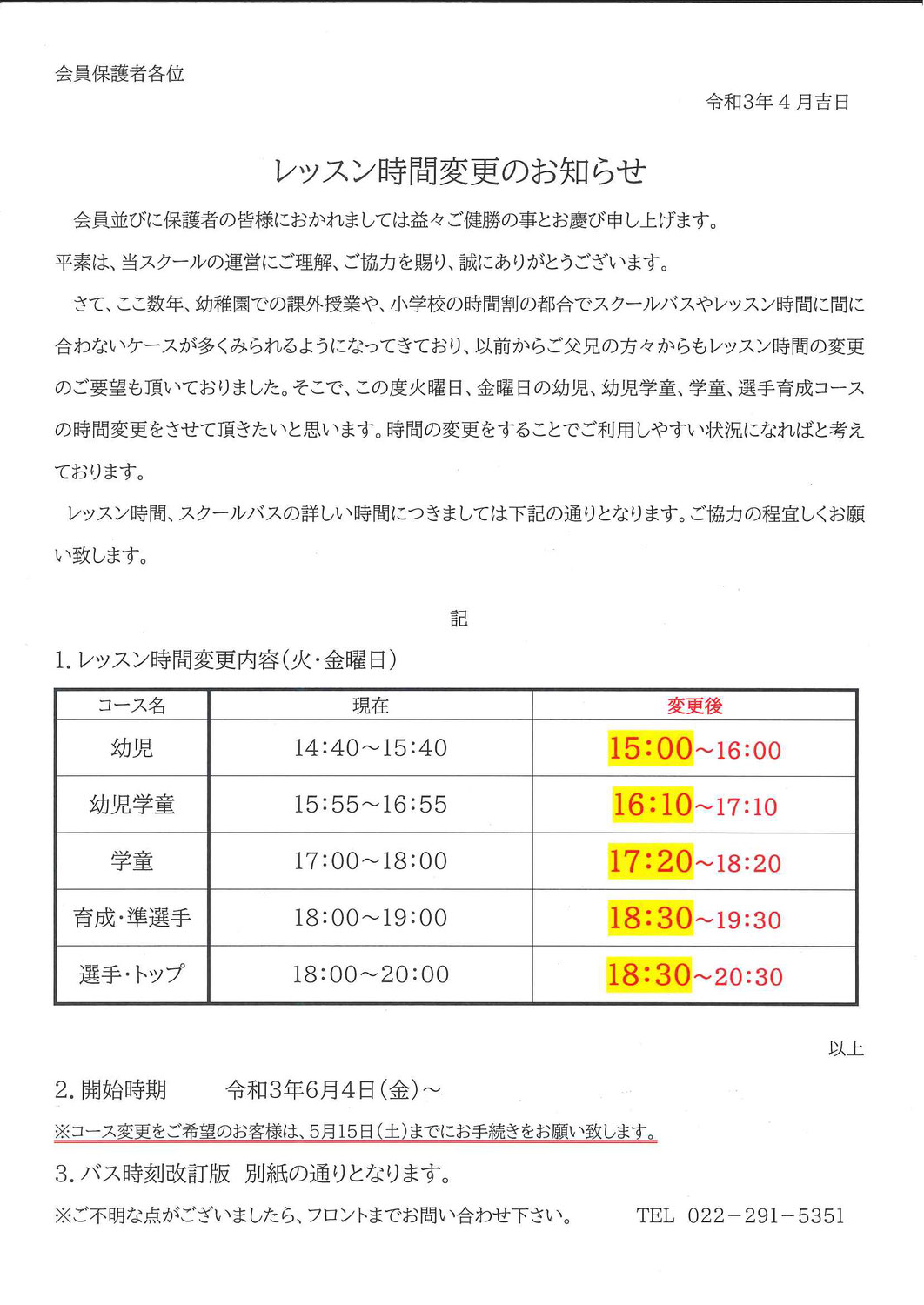 会員保護者各位

令和3年4月吉日

レッスン時間変更のお知らせ

会員並びに保護者の皆様におかれましては益々ご健勝の事とお慶び申し上げます。

平素は、当スクールの運営にご理解、ご協力を賜り、誠にありがとうございます。

さて、ここ数年、幼稚園での課外授業や、小学校の時間割の都合でスクールバスやレッスン時間に間に合わないケースが多くみられるようになってきており、以前からご父兄の方々からもレッスン時間の変更のご要望も頂いておりました。そこで、この度火曜日、金曜日の幼児、幼児学童、学童、選手育成コースの時間変更をさせて頂きたいと思います。時間の変更をすることでご利用しやすい状況になればと考えております。

レッスン時間、スクールバスの詳しい時間につきましては下記の通りとなります。ご協力の程宜しくお願い致します。

記

1. レッスン時間変更内容（火・金曜日）

| コース名 | 現在 | 変更後 |
|---|---|---|
| 幼児 | 14:40～15:40 | 15:00～16:00 |
| 幼児学童 | 15:55～16:55 | 16:10～17:10 |
| 学童 | 17:00～18:00 | 17:20～18:20 |
| 育成・準選手 | 18:00～19:00 | 18:30～19:30 |
| 選手・トップ | 18:00～20:00 | 18:30～20:30 |

以上

2. 開始時期　令和3年6月4日（金）～

※コース変更をご希望のお客様は、5月15日（土）までにお手続きをお願い致します。

3. バス時刻改訂版　別紙の通りとなります。

※ご不明な点がございましたら、フロントまでお問い合わせ下さい。　TEL 022－291－5351